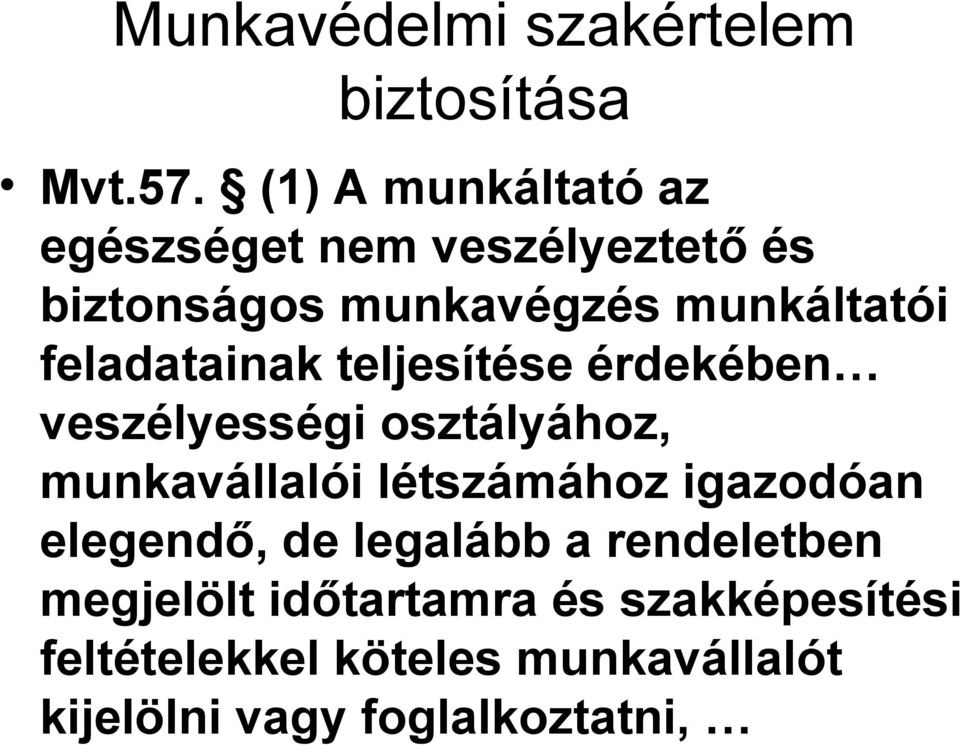 Munkavédelmi szakértelem biztosítása

• Mvt.57. § (1) A munkáltató az egészséget nem veszélyeztető és biztonságos munkavégzés munkáltatói feladatainak teljesítése érdekében… veszélyességi osztályához, munkavállalói létszámához igazodóan elegendő, de legalább a rendeletben megjelölt időtartamra és szakképesítési feltételekkel köteles munkavállalót kijelölni vagy foglalkoztatni, …